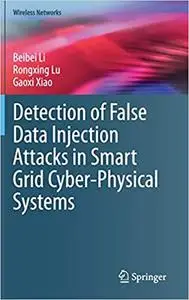 Wireless Networks

Beibei Li
Rongxing Lu
Gaoxi Xiao

Detection of False Data Injection Attacks in Smart Grid Cyber-Physical Systems

Springer